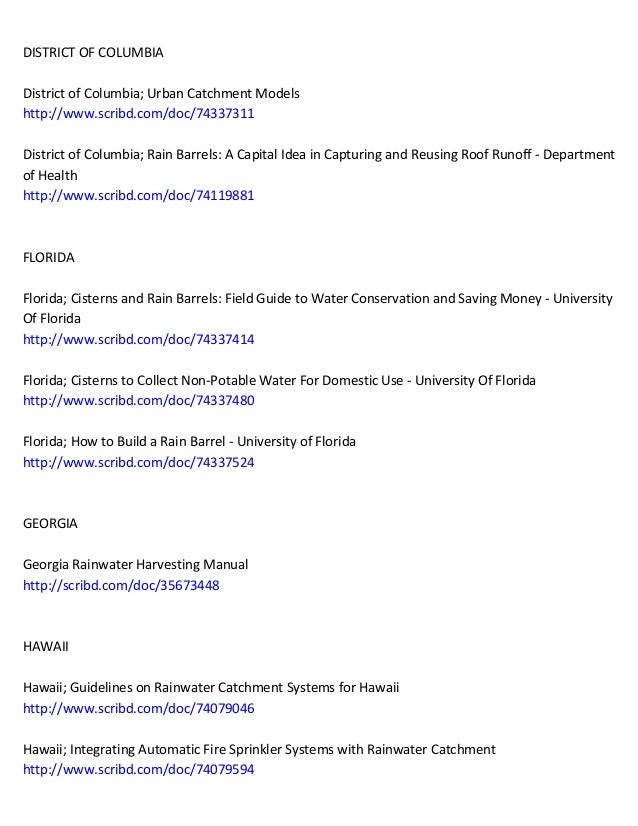 DISTRICT OF COLUMBIA

District of Columbia; Urban Catchment Models
http://www.scribd.com/doc/74337311

District of Columbia; Rain Barrels: A Capital Idea in Capturing and Reusing Roof Runoff - Department of Health
http://www.scribd.com/doc/74119881

FLORIDA

Florida; Cisterns and Rain Barrels: Field Guide to Water Conservation and Saving Money - University Of Florida
http://www.scribd.com/doc/74337414

Florida; Cisterns to Collect Non-Potable Water For Domestic Use - University Of Florida
http://www.scribd.com/doc/74337480

Florida; How to Build a Rain Barrel - University of Florida
http://www.scribd.com/doc/74337524

GEORGIA

Georgia Rainwater Harvesting Manual
http://scribd.com/doc/35673448

HAWAII

Hawaii; Guidelines on Rainwater Catchment Systems for Hawaii
http://www.scribd.com/doc/74079046

Hawaii; Integrating Automatic Fire Sprinkler Systems with Rainwater Catchment
http://www.scribd.com/doc/74079594